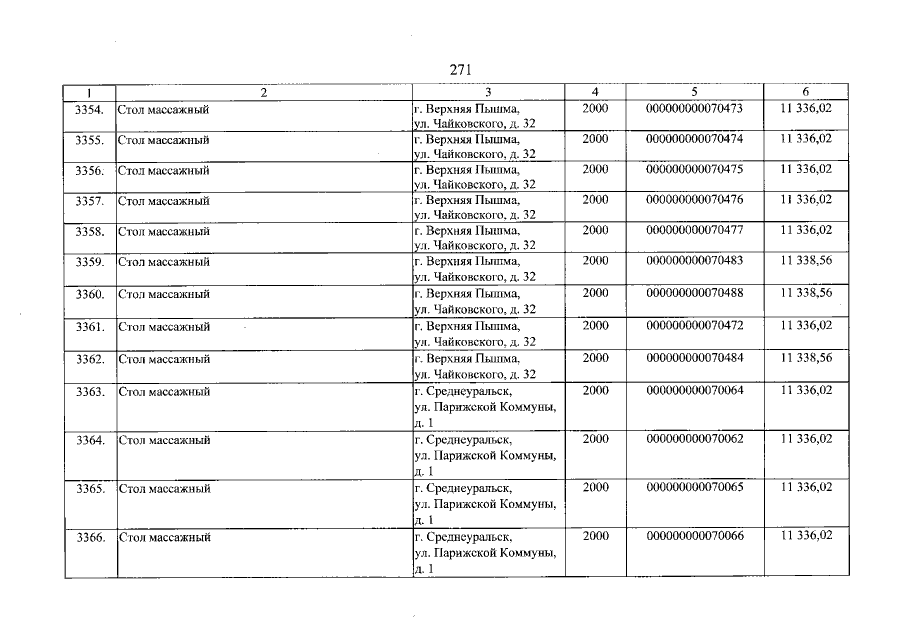 271

| 1 | 2 | 3 | 4 | 5 | 6 |
|---|---|---|---|---|---|
| 3354. | Стол массажный | г. Верхняя Пышма, ул. Чайковского, д. 32 | 2000 | 000000000070473 | 11 336,02 |
| 3355. | Стол массажный | г. Верхняя Пышма, ул. Чайковского, д. 32 | 2000 | 000000000070474 | 11 336,02 |
| 3356. | Стол массажный | г. Верхняя Пышма, ул. Чайковского, д. 32 | 2000 | 000000000070475 | 11 336,02 |
| 3357. | Стол массажный | г. Верхняя Пышма, ул. Чайковского, д. 32 | 2000 | 000000000070476 | 11 336,02 |
| 3358. | Стол массажный | г. Верхняя Пышма, ул. Чайковского, д. 32 | 2000 | 000000000070477 | 11 336,02 |
| 3359. | Стол массажный | г. Верхняя Пышма, ул. Чайковского, д. 32 | 2000 | 000000000070483 | 11 338,56 |
| 3360. | Стол массажный | г. Верхняя Пышма, ул. Чайковского, д. 32 | 2000 | 000000000070488 | 11 338,56 |
| 3361. | Стол массажный | г. Верхняя Пышма, ул. Чайковского, д. 32 | 2000 | 000000000070472 | 11 336,02 |
| 3362. | Стол массажный | г. Верхняя Пышма, ул. Чайковского, д. 32 | 2000 | 000000000070484 | 11 338,56 |
| 3363. | Стол массажный | г. Среднеуральск, ул. Парижской Коммуны, д. 1 | 2000 | 000000000070064 | 11 336,02 |
| 3364. | Стол массажный | г. Среднеуральск, ул. Парижской Коммуны, д. 1 | 2000 | 000000000070062 | 11 336,02 |
| 3365. | Стол массажный | г. Среднеуральск, ул. Парижской Коммуны, д. 1 | 2000 | 000000000070065 | 11 336,02 |
| 3366. | Стол массажный | г. Среднеуральск, ул. Парижской Коммуны, д. 1 | 2000 | 000000000070066 | 11 336,02 |